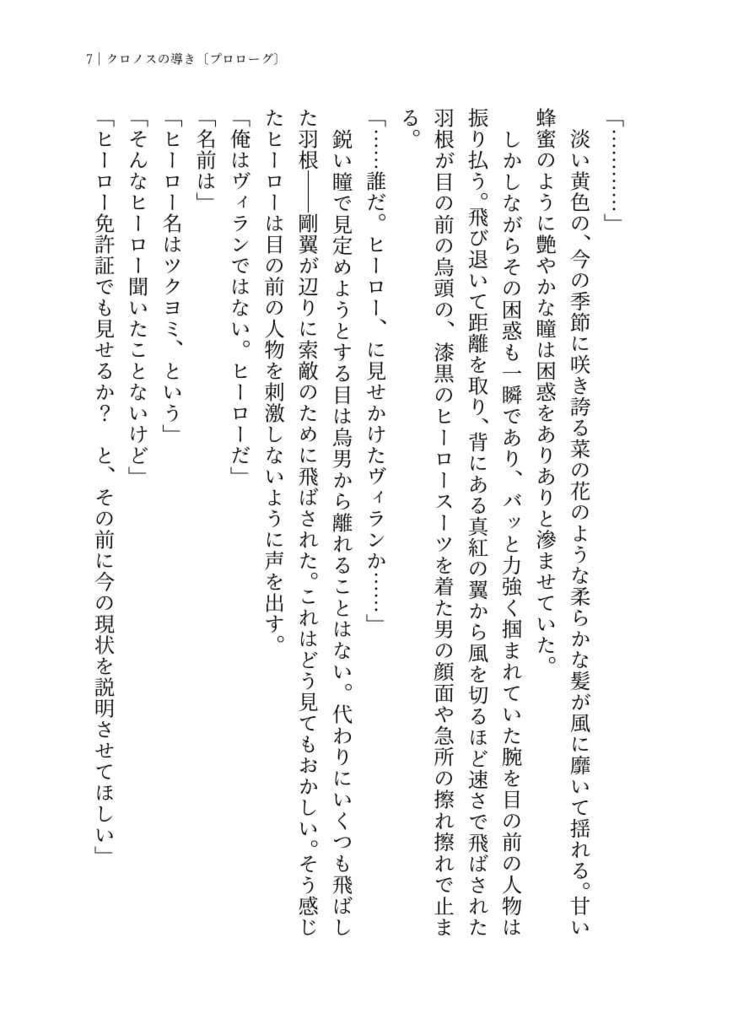 7｜クロノスの導き〔プロローグ〕

「…………」

淡い黄色の、今の季節に咲き誇る菜の花のような柔らかな髪が風に靡いて揺れる。甘い蜂蜜のように艶やかな瞳は困惑をありありと滲ませていた。

しかしながらその困惑も一瞬であり、バッと力強く掴まれていた腕を目の前の人物は振り払う。飛び退いて距離を取り、背にある真紅の翼から風を切るほど速さで飛ばされた羽根が目の前の烏頭の、漆黒のヒーロースーツを着た男の顔面や急所の擦れ擦れで止まる。

「……誰だ。ヒーロー、に見せかけたヴィランか……」

鋭い瞳で見定めようとする目は烏男から離れることはない。代わりにいくつも飛ばした羽根――剛翼が辺りに索敵のために飛ばされた。これはどう見てもおかしい。そう感じたヒーローは目の前の人物を刺激しないように声を出す。

「俺はヴィランではない。ヒーローだ」

「名前は」

「ヒーロー名はツクヨミ、という」

「そんなヒーロー聞いたことないけど」

「ヒーロー免許証でも見せるか？　と、その前に今の現状を説明させてほしい」